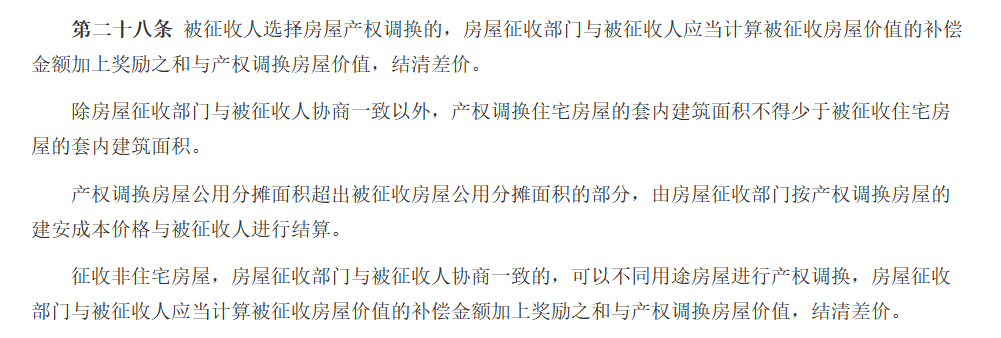 第二十八条 被征收人选择房屋产权调换的，房屋征收部门与被征收人应当计算被征收房屋价值的补偿金额加上奖励之和与产权调换房屋价值，结清差价。

除房屋征收部门与被征收人协商一致以外，产权调换住宅房屋的套内建筑面积不得少于被征收住宅房屋的套内建筑面积。

产权调换房屋公用分摊面积超出被征收房屋公用分摊面积的部分，由房屋征收部门按产权调换房屋的建安成本价格与被征收人进行结算。

征收非住宅房屋，房屋征收部门与被征收人协商一致的，可以不同用途房屋进行产权调换，房屋征收部门与被征收人应当计算被征收房屋价值的补偿金额加上奖励之和与产权调换房屋价值，结清差价。